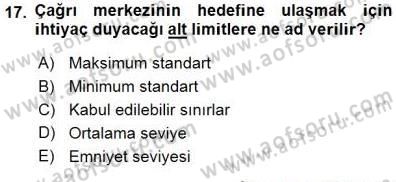 17. Çağrı merkezinin hedefine ulaşmak için ihtiyaç duyacağı alt limitlere ne ad verilir?

A) Maksimum standart
B) Minimum standart
C) Kabul edilebilir sınırlar
D) Ortalama seviye
E) Emniyet seviyesi

www.aofsoru.com